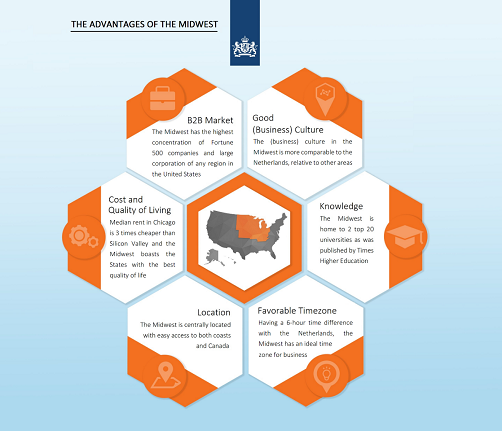 THE ADVANTAGES OF THE MIDWEST

B2B Market
The Midwest has the highest concentration of Fortune 500 companies and large corporation of any region in the United States

Good (Business) Culture
The (business) culture in the Midwest is more comparable to the Netherlands, relative to other areas

Cost and Quality of Living
Median rent in Chicago is 3 times cheaper than Silicon Valley and the Midwest boasts the States with the best quality of life

Knowledge
The Midwest is home to 2 top 20 universities as was published by Times Higher Education

Location
The Midwest is centrally located with easy access to both coasts and Canada

Favorable Timezone
Having a 6-hour time difference with the Netherlands, the Midwest has an ideal time zone for business